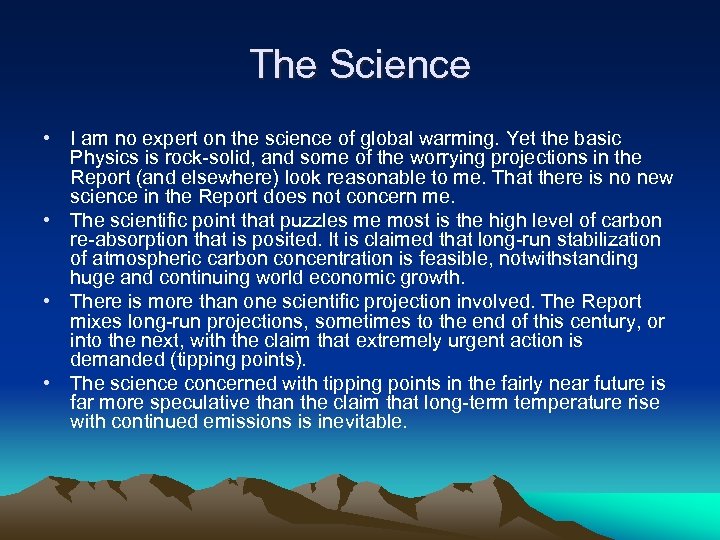 The Science

• I am no expert on the science of global warming. Yet the basic Physics is rock-solid, and some of the worrying projections in the Report (and elsewhere) look reasonable to me. That there is no new science in the Report does not concern me.
• The scientific point that puzzles me most is the high level of carbon re-absorption that is posited. It is claimed that long-run stabilization of atmospheric carbon concentration is feasible, notwithstanding huge and continuing world economic growth.
• There is more than one scientific projection involved. The Report mixes long-run projections, sometimes to the end of this century, or into the next, with the claim that extremely urgent action is demanded (tipping points).
• The science concerned with tipping points in the fairly near future is far more speculative than the claim that long-term temperature rise with continued emissions is inevitable.